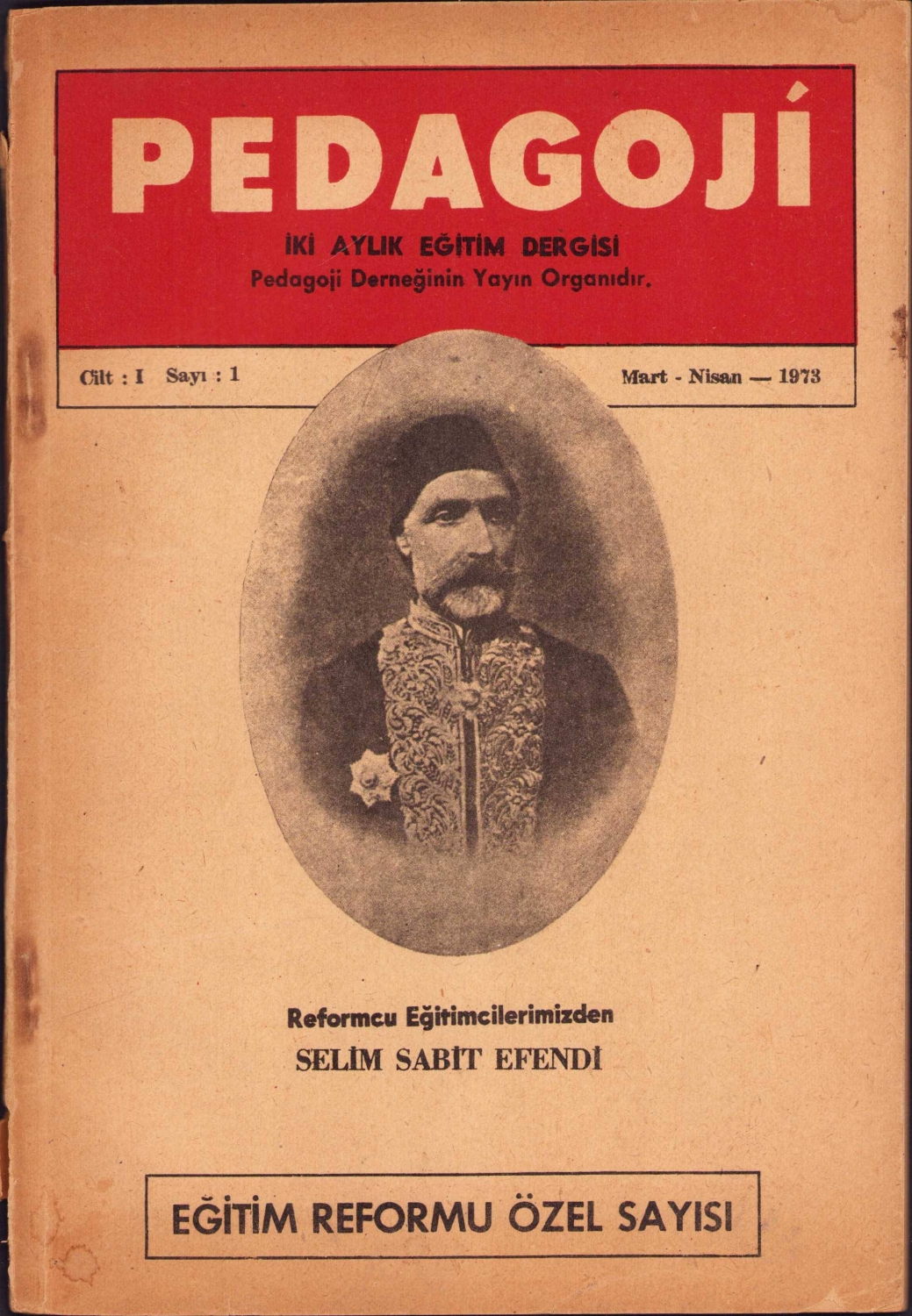 PEDAGOJİ

İKİ AYLIK EĞİTİM DERGİSİ
Pedagoji Derneğinin Yayın Organıdır.

Cilt : I Sayı : 1

Mart - Nisan — 1973

Reformcu Eğitimcilerimizden
SELİM SABİT EFENDİ

EĞİTİM REFORMU ÖZEL SAYISI